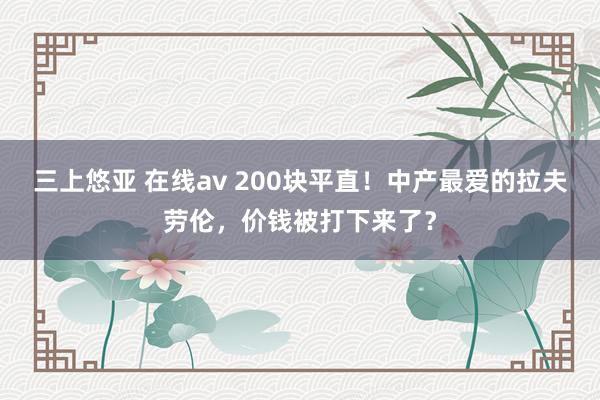 三上悠亚 在线av 200块平直！中产最爱的拉夫劳伦，价钱被打下来了？